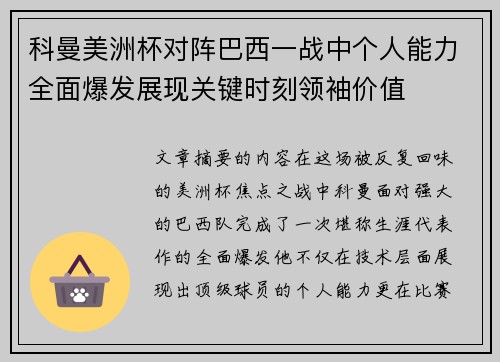 科曼美洲杯对阵巴西一战中个人能力全面爆发展现关键时刻领袖价值

文章摘要的内容在这场被反复回味的美洲杯焦点之战中科曼面对强大的巴西队完成了一次堪称生涯代表作的全面爆发他不仅在技术层面展现出顶级球员的个人能力更在比赛